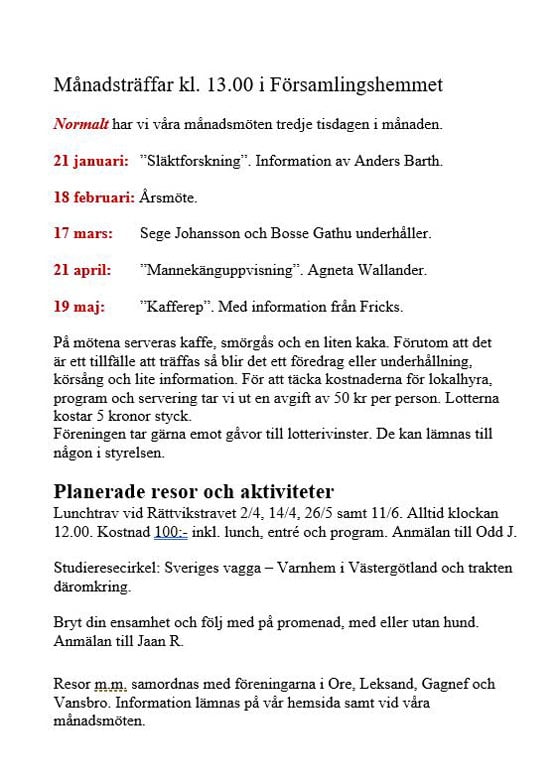 Månadsträffar kl. 13.00 i Församlingshemmet

Normalt har vi våra månadsmöten tredje tisdagen i månaden.

21 januari: ”Släktforskning”. Information av Anders Barth.

18 februari: Årsmöte.

17 mars: Sege Johansson och Bosse Gathu underhåller.

21 april: ”Mannekänguppvisning”. Agneta Wallander.

19 maj: ”Kafferep”. Med information från Fricks.

På mötena serveras kaffe, smörgås och en liten kaka. Förutom att det är ett tillfälle att träffas så blir det ett föredrag eller underhållning, körsång och lite information. För att täcka kostnaderna för lokalhyra, program och servering tar vi ut en avgift av 50 kr per person. Lotterna kostar 5 kronor styck.
Föreningen tar gärna emot gåvor till lotterivinster. De kan lämnas till någon i styrelsen.

Planerade resor och aktiviteter
Lunchtrav vid Rättvikstravet 2/4, 14/4, 26/5 samt 11/6. Alltid klockan 12.00. Kostnad 100:- inkl. lunch, entré och program. Anmälan till Odd J.

Studieresecirkel: Sveriges vagga – Varnhem i Västergötland och trakten däromkring.

Bryt din ensamhet och följ med på promenad, med eller utan hund. Anmälan till Jaan R.

Resor m.m. samordnas med föreningarna i Ore, Leksand, Gagnef och Vansbro. Information lämnas på vår hemsida samt vid våra månadsmöten.